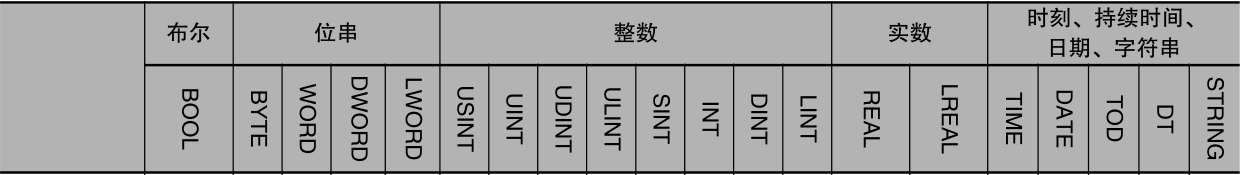 |  | 布尔 | 位串 |  |  |  | 整数 |  |  |  |  |  |  |  | 实数 |  | 时刻、持续时间、日期、字符串 |  |  |  |  |
|---|---|---|---|---|---|---|---|---|---|---|---|---|---|---|---|---|---|---|---|---|
|  | BOOL | BYTE | WORD | DWORD | LWORD | USINT | UINT | UDINT | ULINT | SINT | INT | DINT | LINT | REAL | LREAL | TIME | DATE | TOD | DT | STRING |